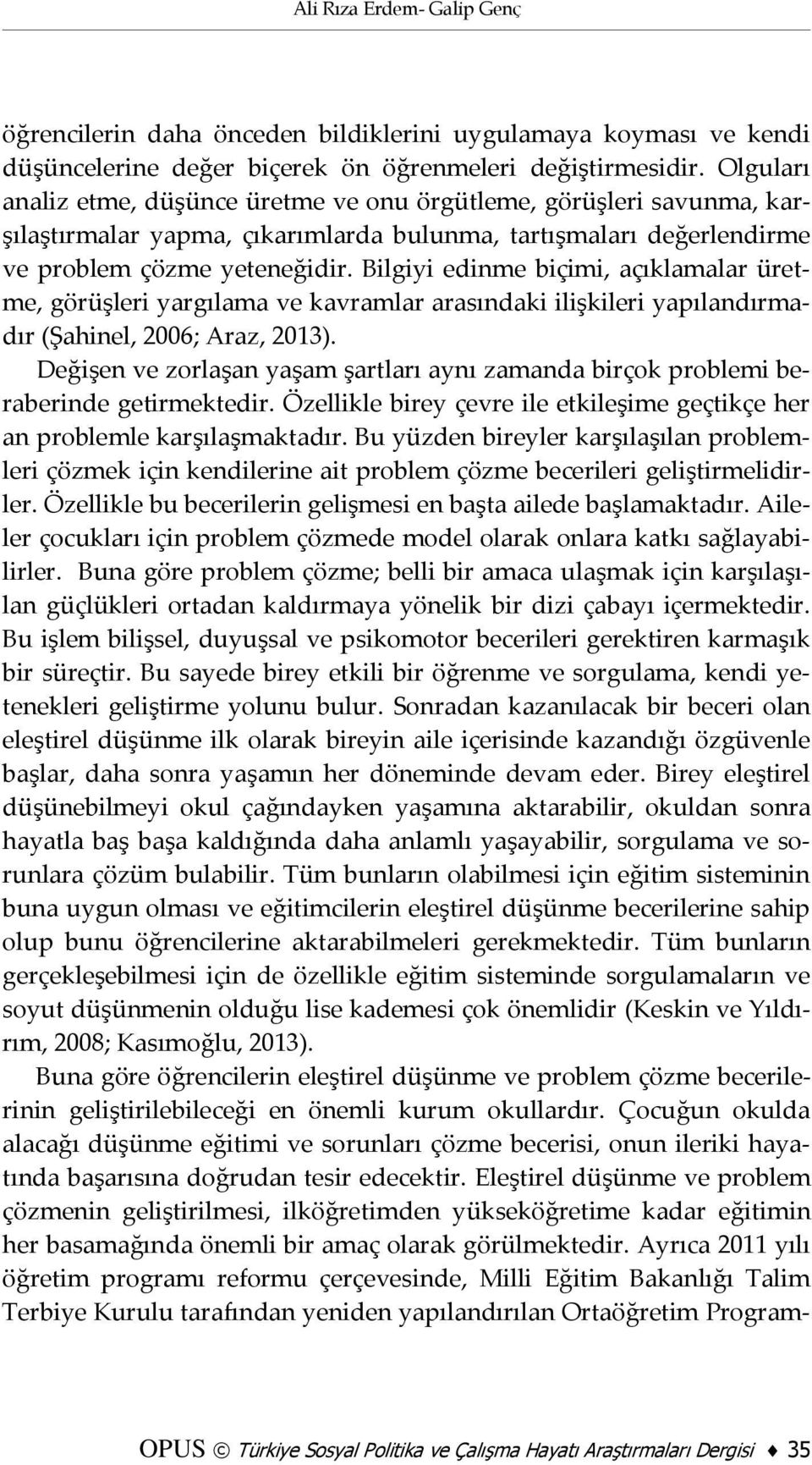 Ali Rıza Erdem- Galip Genç

öğrencilerin daha önceden bildiklerini uygulamaya koyması ve kendi düşüncelerine değer biçerek ön öğrenmeleri değiştirmesidir. Olguları analiz etme, düşünce üretme ve onu örgütleme, görüşleri savunma, karşılaştırmalar yapma, çıkarımlarda bulunma, tartışmaları değerlendirme ve problem çözme yeteneğidir. Bilgiyi edinme biçimi, açıklamalar üretme, görüşleri yargılama ve kavramlar arasındaki ilişkileri yapılandırmadır (Şahinel, 2006; Araz, 2013).

Değişen ve zorlaşan yaşam şartları aynı zamanda birçok problemi beraberinde getirmektedir. Özellikle birey çevre ile etkileşime geçtikçe her an problemle karşılaşmaktadır. Bu yüzden bireyler karşılaşılan problemleri çözmek için kendilerine ait problem çözme becerileri geliştirmelidirler. Özellikle bu becerilerin gelişmesi en başta ailede başlamaktadır. Aileler çocukları için problem çözmede model olarak onlara katkı sağlayabilirler. Buna göre problem çözme; belli bir amaca ulaşmak için karşılaşılan güçlükleri ortadan kaldırmaya yönelik bir dizi çabayı içermektedir. Bu işlem bilişsel, duyuşsal ve psikomotor becerileri gerektiren karmaşık bir süreçtir. Bu sayede birey etkili bir öğrenme ve sorgulama, kendi yetenekleri geliştirme yolunu bulur. Sonradan kazanılacak bir beceri olan eleştirel düşünme ilk olarak bireyin aile içerisinde kazandığı özgüvenle başlar, daha sonra yaşamın her döneminde devam eder. Birey eleştirel düşünebilmeyi okul çağındayken yaşamına aktarabilir, okuldan sonra hayatla baş başa kaldığında daha anlamlı yaşayabilir, sorgulama ve sorunlara çözüm bulabilir. Tüm bunların olabilmesi için eğitim sisteminin buna uygun olması ve eğitimcilerin eleştirel düşünme becerilerine sahip olup bunu öğrencilerine aktarabilmeleri gerekmektedir. Tüm bunların gerçekleşebilmesi için de özellikle eğitim sisteminde sorgulamaların ve soyut düşünmenin olduğu lise kademesi çok önemlidir (Keskin ve Yıldırım, 2008; Kasımoğlu, 2013).

Buna göre öğrencilerin eleştirel düşünme ve problem çözme becerilerinin geliştirilebileceği en önemli kurum okullardır. Çocuğun okulda alacağı düşünme eğitimi ve sorunları çözme becerisi, onun ileriki hayatında başarısına doğrudan tesir edecektir. Eleştirel düşünme ve problem çözmenin geliştirilmesi, ilköğretimden yükseköğretime kadar eğitimin her basamağında önemli bir amaç olarak görülmektedir. Ayrıca 2011 yılı öğretim programı reformu çerçevesinde, Milli Eğitim Bakanlığı Talim Terbiye Kurulu tarafından yeniden yapılandırılan Ortaöğretim Program-

OPUS © Türkiye Sosyal Politika ve Çalışma Hayatı Araştırmaları Dergisi ♦ 35